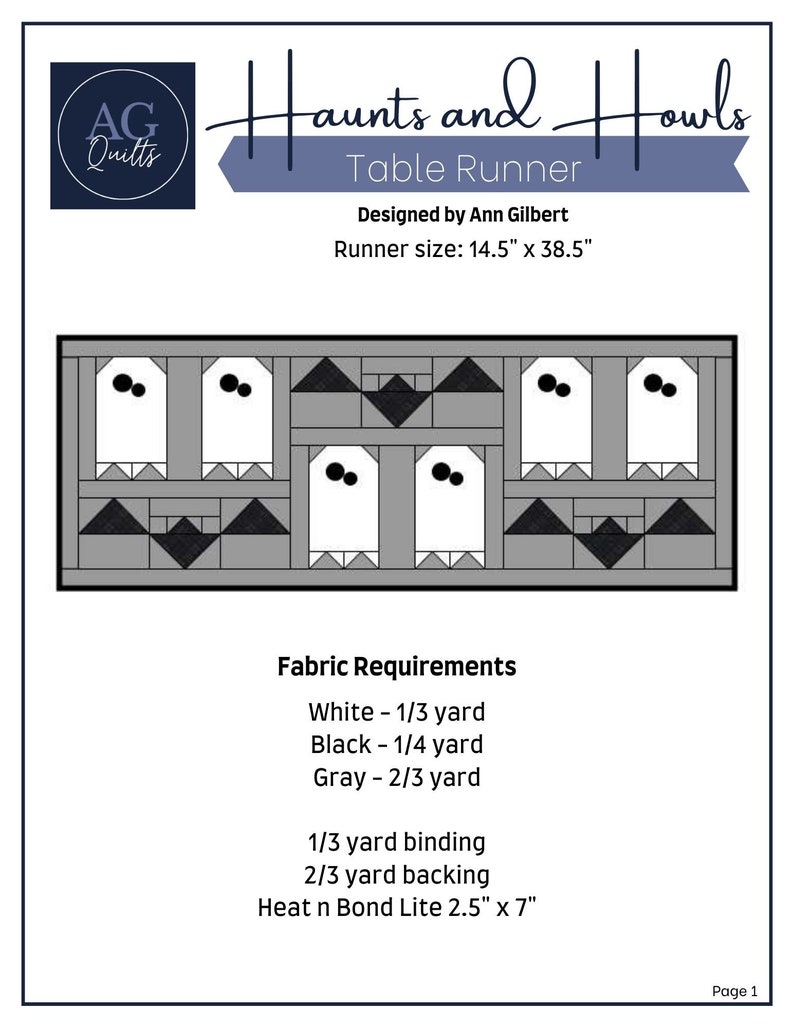 AG
Quilts

Haunts and Howls
Table Runner

Designed by Ann Gilbert
Runner size: 14.5" x 38.5"

Fabric Requirements

White - 1/3 yard
Black - 1/4 yard
Gray - 2/3 yard

1/3 yard binding
2/3 yard backing
Heat n Bond Lite 2.5" x 7"

Page 1